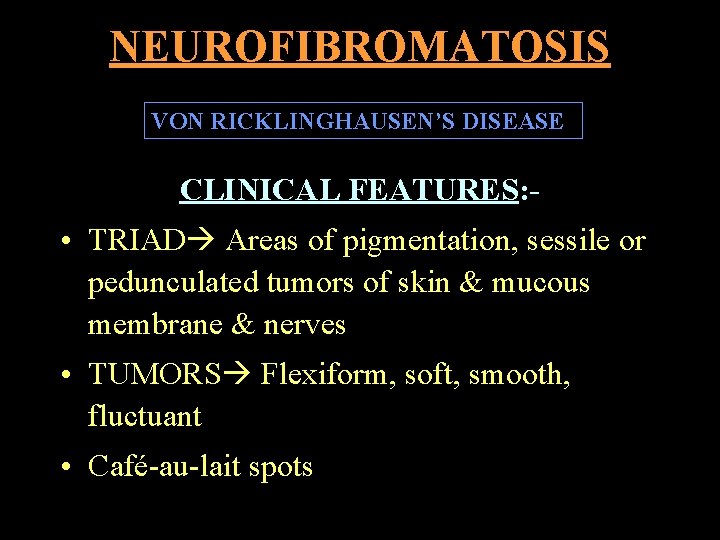 NEUROFIBROMATOSIS

VON RICKLINGHAUSEN'S DISEASE

CLINICAL FEATURES:-

• TRIAD→ Areas of pigmentation, sessile or pedunculated tumors of skin & mucous membrane & nerves

• TUMORS→ Flexiform, soft, smooth, fluctuant

• Café-au-lait spots